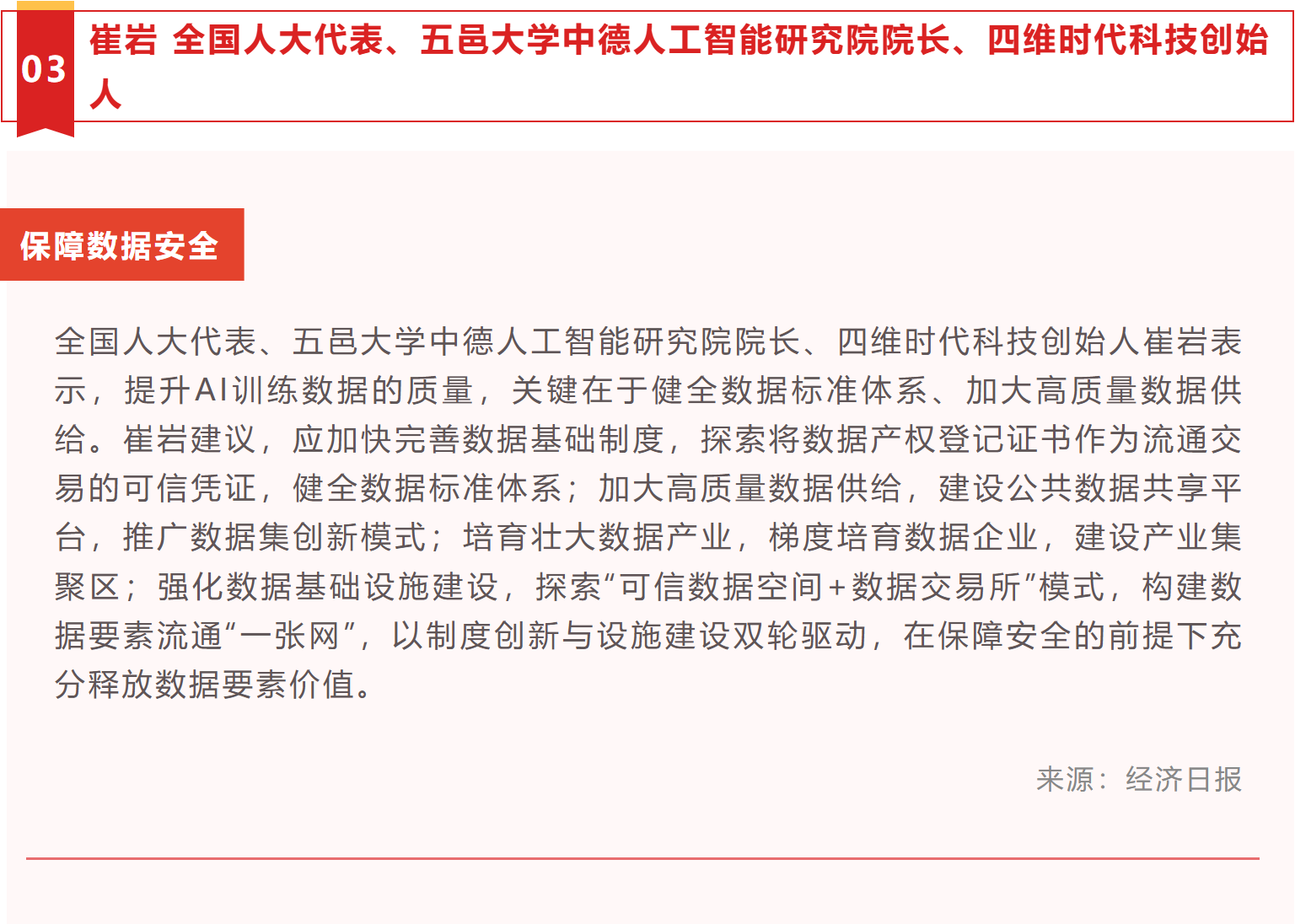 03

崔岩 全国人大代表、五邑大学中德人工智能研究院院长、四维时代科技创始人

保障数据安全

全国人大代表、五邑大学中德人工智能研究院院长、四维时代科技创始人崔岩表示，提升AI训练数据的质量，关键在于健全数据标准体系、加大高质量数据供给。崔岩建议，应加快完善数据基础制度，探索将数据产权登记证书作为流通交易的可信凭证，健全数据标准体系；加大高质量数据供给，建设公共数据共享平台，推广数据集创新模式；培育壮大数据产业，梯度培育数据企业，建设产业集聚区；强化数据基础设施建设，探索“可信数据空间+数据交易所”模式，构建数据要素流通“一张网”，以制度创新与设施建设双轮驱动，在保障安全的前提下充分释放数据要素价值。

来源：经济日报